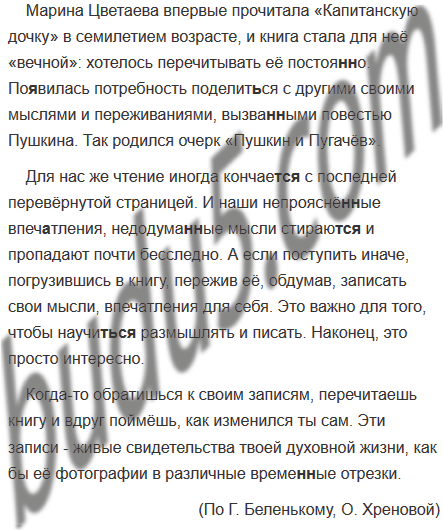 Марина Цветаева впервые прочитала «Капитанскую дочку» в семилетием возрасте, и книга стала для неё «вечной»: хотелось перечитывать её постоянно. Появилась потребность поделиться с другими своими мыслями и переживаниями, вызванными повестью Пушкина. Так родился очерк «Пушкин и Пугачёв».

Для нас же чтение иногда кончается с последней перевёрнутой страницей. И наши непрояснённые впечатления, недодуманные мысли стираются и пропадают почти бесследно. А если поступить иначе, погрузившись в книгу, пережив её, обдумав, записать свои мысли, впечатления для себя. Это важно для того, чтобы научиться размышлять и писать. Наконец, это просто интересно.

Когда-то обратишься к своим записям, перечитаешь книгу и вдруг поймёшь, как изменился ты сам. Эти записи - живые свидетельства твоей духовной жизни, как бы её фотографии в различные временные отрезки.

(По Г. Беленькому, О. Хреновой)

budu5.com